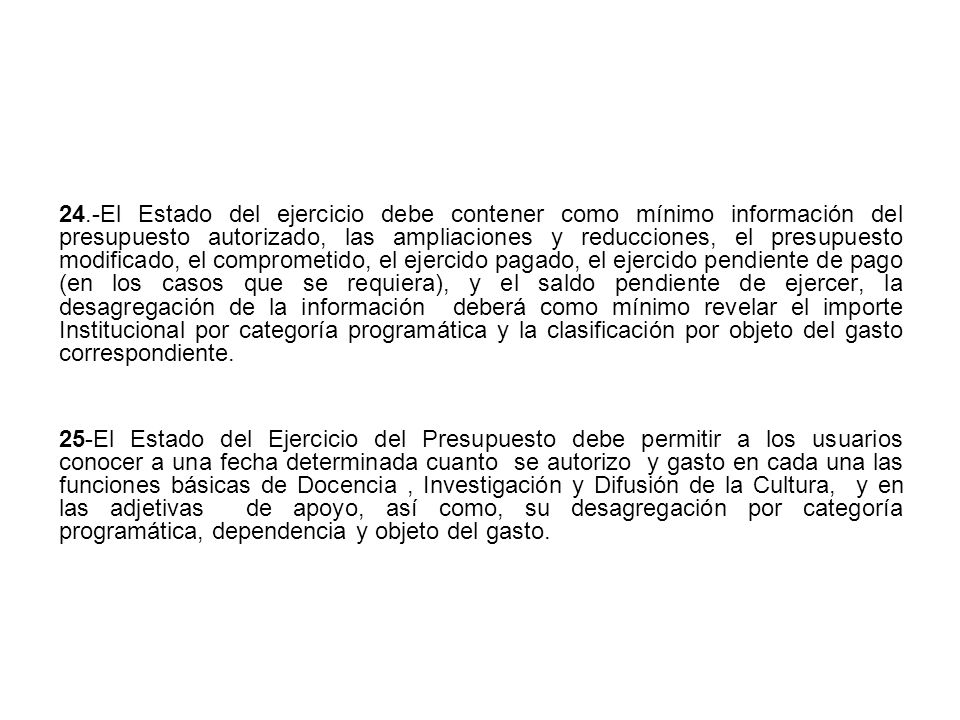 24.-El Estado del ejercicio debe contener como mínimo información del presupuesto autorizado, las ampliaciones y reducciones, el presupuesto modificado, el comprometido, el ejercido pagado, el ejercido pendiente de pago (en los casos que se requiera), y el saldo pendiente de ejercer, la desagregación de la información deberá como mínimo revelar el importe Institucional por categoría programática y la clasificación por objeto del gasto correspondiente.

25-El Estado del Ejercicio del Presupuesto debe permitir a los usuarios conocer a una fecha determinada cuanto se autorizo y gasto en cada una las funciones básicas de Docencia , Investigación y Difusión de la Cultura, y en las adjetivas de apoyo, así como, su desagregación por categoría programática, dependencia y objeto del gasto.